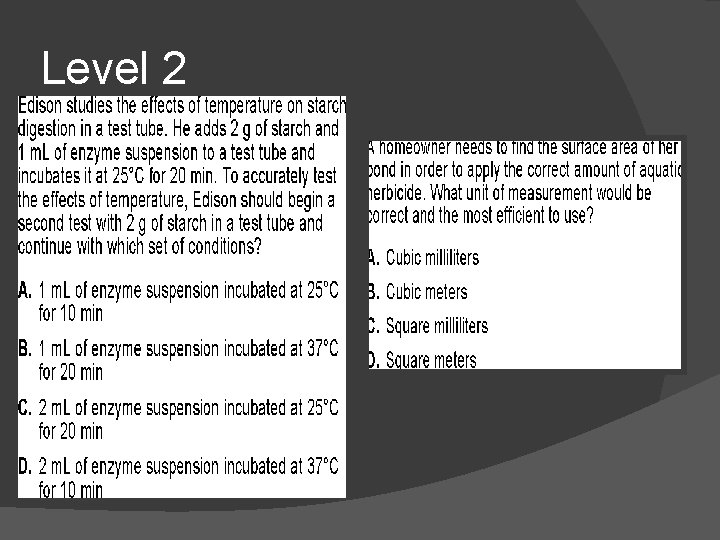 Level 2

Edison studies the effects of temperature on starch digestion in a test tube. He adds 2 g of starch and 1 mL of enzyme suspension to a test tube and incubates it at 25°C for 20 min. To accurately test the effects of temperature, Edison should begin a second test with 2 g of starch in a test tube and continue with which set of conditions?

A. 1 mL of enzyme suspension incubated at 25°C for 10 min

B. 1 mL of enzyme suspension incubated at 37°C for 20 min

C. 2 mL of enzyme suspension incubated at 25°C for 20 min

D. 2 mL of enzyme suspension incubated at 37°C for 10 min

A homeowner needs to find the surface area of her pond in order to apply the correct amount of aquatic herbicide. What unit of measurement would be correct and the most efficient to use?

A. Cubic milliliters

B. Cubic meters

C. Square milliliters

D. Square meters